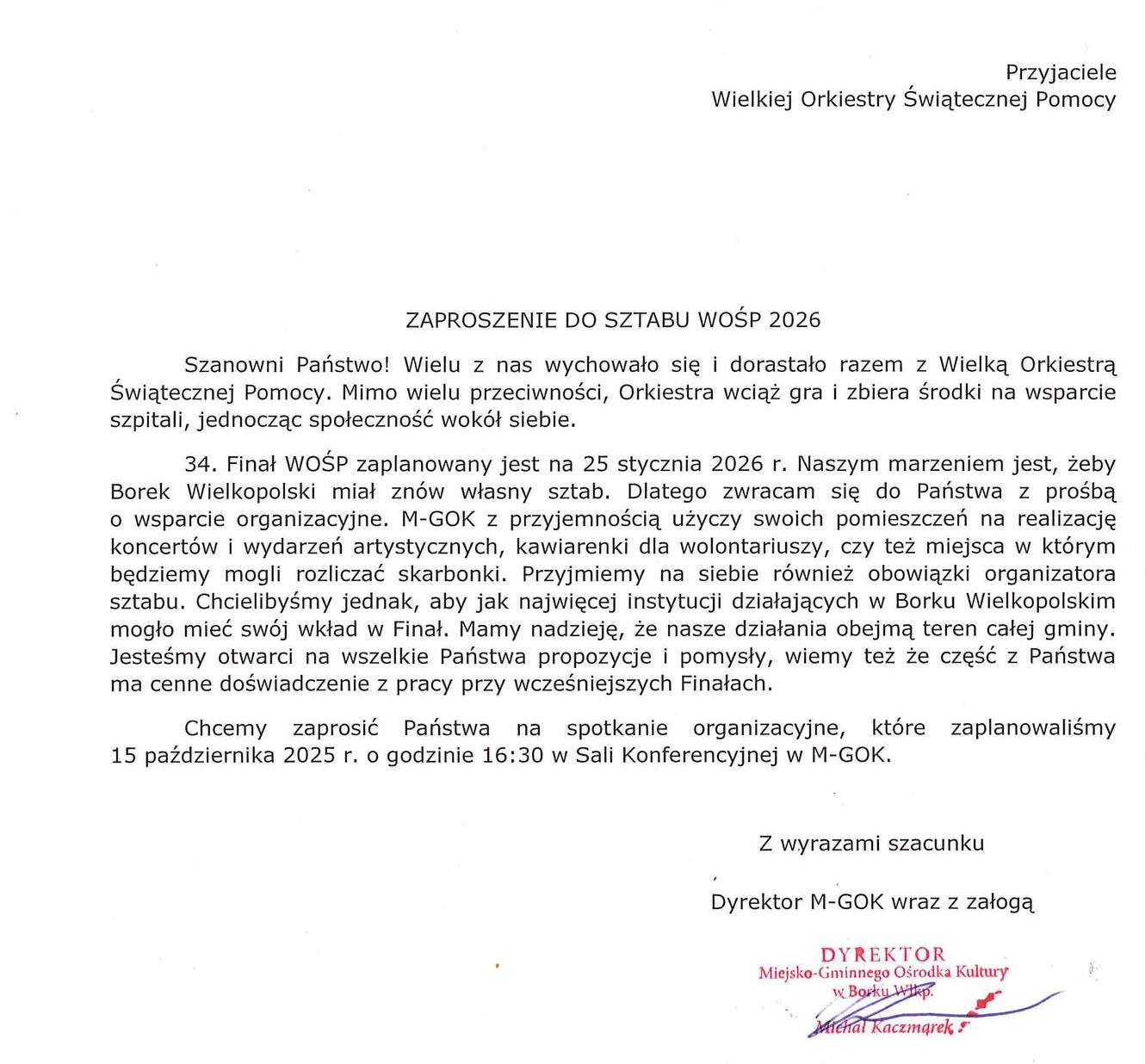 Przyjaciele
Wielkiej Orkiestry Świątecznej Pomocy

ZAPROSZENIE DO SZTABU WOŚP 2026

Szanowni Państwo! Wielu z nas wychowało się i dorastało razem z Wielką Orkiestrą Świątecznej Pomocy. Mimo wielu przeciwności, Orkiestra wciąż gra i zbiera środki na wsparcie szpitali, jednocząc społeczność wokół siebie.

34. Finał WOŚP zaplanowany jest na 25 stycznia 2026 r. Naszym marzeniem jest, żeby Borek Wielkopolski miał znów własny sztab. Dlatego zwracam się do Państwa z prośbą o wsparcie organizacyjne. M-GOK z przyjemnością użyczy swoich pomieszczeń na realizację koncertów i wydarzeń artystycznych, kawiarenki dla wolontariuszy, czy też miejsca w którym będziemy mogli rozliczać skarbonki. Przyjmiemy na siebie również obowiązki organizatora sztabu. Chcielibyśmy jednak, aby jak najwięcej instytucji działających w Borku Wielkopolskim mogło mieć swój wkład w Finał. Mamy nadzieję, że nasze działania obejmą teren całej gminy. Jesteśmy otwarci na wszelkie Państwa propozycje i pomysły, wiemy też że część z Państwa ma cenne doświadczenie z pracy przy wcześniejszych Finałach.

Chcemy zaprosić Państwa na spotkanie organizacyjne, które zaplanowaliśmy 15 października 2025 r. o godzinie 16:30 w Sali Konferencyjnej w M-GOK.

Z wyrazami szacunku

Dyrektor M-GOK wraz z załogą

DYREKTOR
Miejsko-Gminnego Ośrodka Kultury
w Borku Wlkp.
Michał Kaczmarek